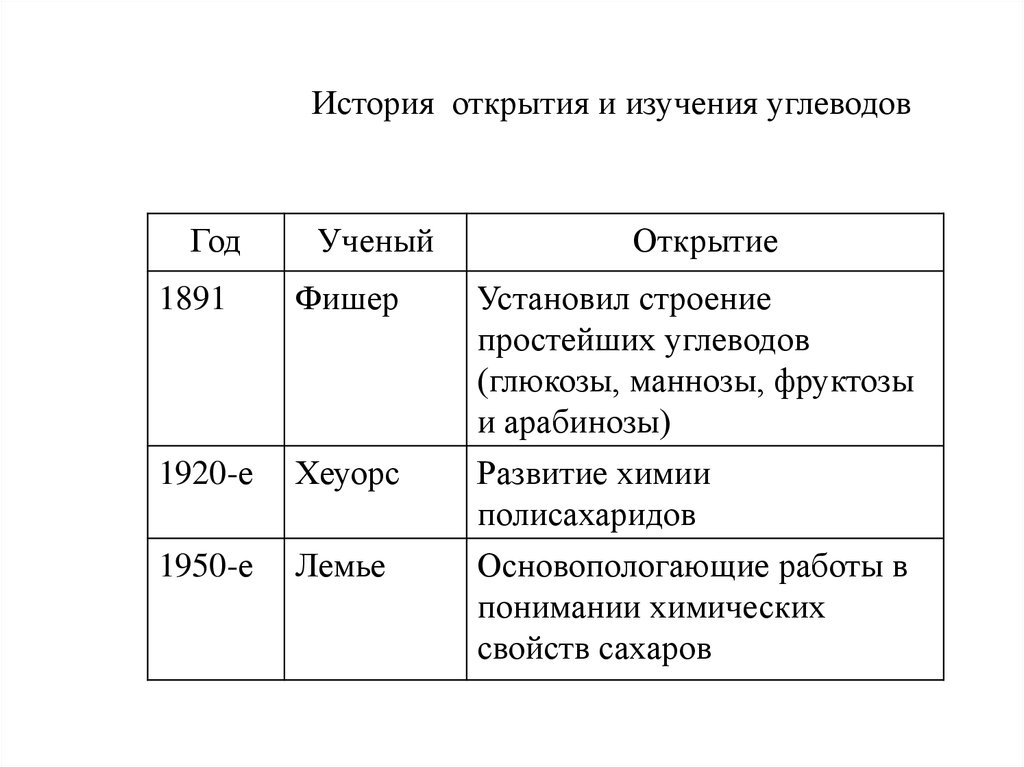 История открытия и изучения углеводов

| Год | Ученый | Открытие |
|---|---|---|
| 1891 | Фишер | Установил строение простейших углеводов (глюкозы, маннозы, фруктозы и арабинозы) |
| 1920-е | Хеуорс | Развитие химии полисахаридов |
| 1950-е | Лемье | Основопологающие работы в понимании химических свойств сахаров |